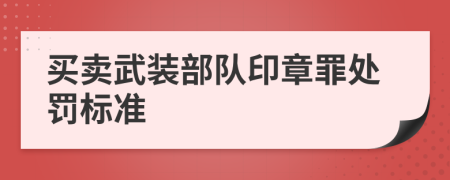 买卖武装部队印章罪处罚标准